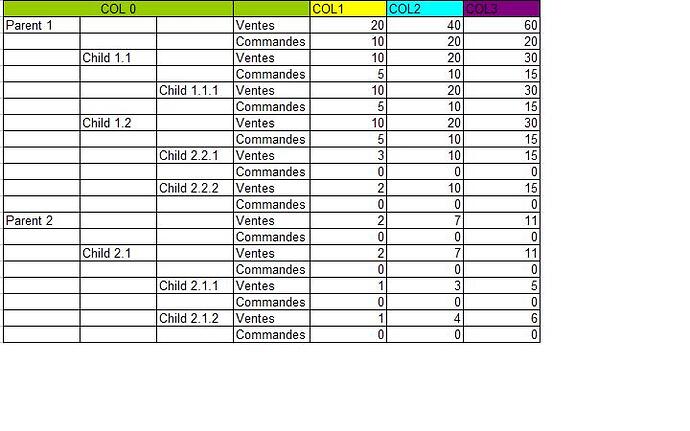 | COL 0 | | | | COL1 | COL2 | COL3 |
|---|---|---|---|---|---|---|
| Parent 1 | | | Ventes | 20 | 40 | 60 |
| | | | Commandes | 10 | 20 | 20 |
| | Child 1.1 | | Ventes | 10 | 20 | 30 |
| | | | Commandes | 5 | 10 | 15 |
| | | Child 1.1.1 | Ventes | 10 | 20 | 30 |
| | | | Commandes | 5 | 10 | 15 |
| | Child 1.2 | | Ventes | 10 | 20 | 30 |
| | | | Commandes | 5 | 10 | 15 |
| | | Child 2.2.1 | Ventes | 3 | 10 | 15 |
| | | | Commandes | 0 | 0 | 0 |
| | | Child 2.2.2 | Ventes | 2 | 10 | 15 |
| | | | Commandes | 0 | 0 | 0 |
| Parent 2 | | | Ventes | 2 | 7 | 11 |
| | | | Commandes | 0 | 0 | 0 |
| | Child 2.1 | | Ventes | 2 | 7 | 11 |
| | | | Commandes | 0 | 0 | 0 |
| | | Child 2.1.1 | Ventes | 1 | 3 | 5 |
| | | | Commandes | 0 | 0 | 0 |
| | | Child 2.1.2 | Ventes | 1 | 4 | 6 |
| | | | Commandes | 0 | 0 | 0 |